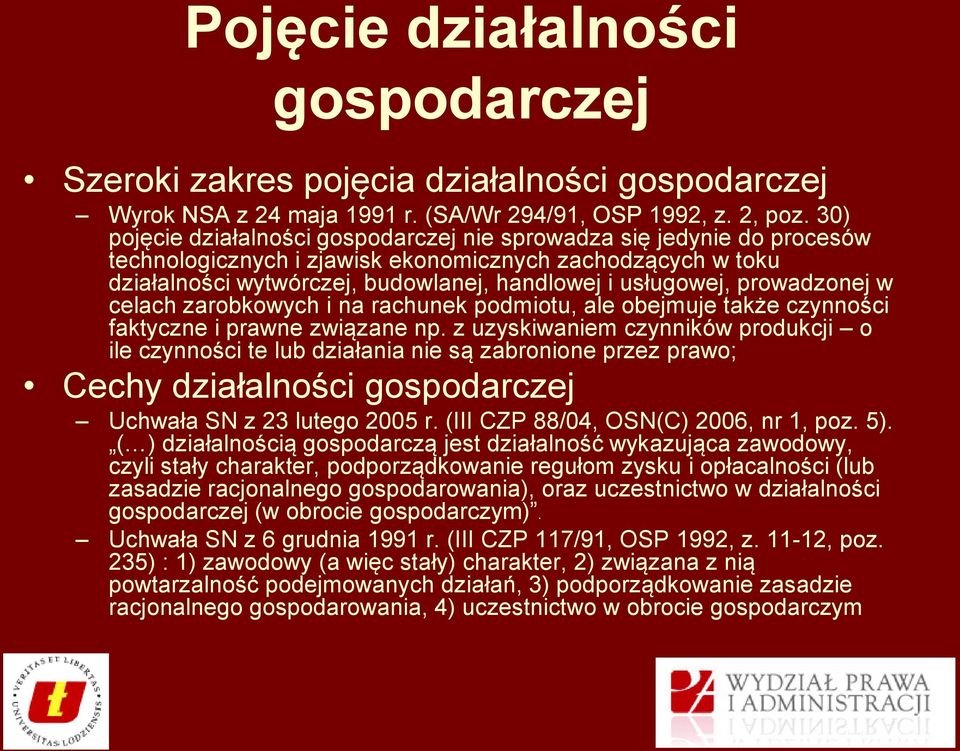 Pojęcie działalności gospodarczej

• Szeroki zakres pojęcia działalności gospodarczej
– Wyrok NSA z 24 maja 1991 r. (SA/Wr 294/91, OSP 1992, z. 2, poz. 30) pojęcie działalności gospodarczej nie sprowadza się jedynie do procesów technologicznych i zjawisk ekonomicznych zachodzących w toku działalności wytwórczej, budowlanej, handlowej i usługowej, prowadzonej w celach zarobkowych i na rachunek podmiotu, ale obejmuje także czynności faktyczne i prawne związane np. z uzyskiwaniem czynników produkcji – o ile czynności te lub działania nie są zabronione przez prawo;

• Cechy działalności gospodarczej
– Uchwała SN z 23 lutego 2005 r. (III CZP 88/04, OSN(C) 2006, nr 1, poz. 5). „(…) działalnością gospodarczą jest działalność wykazująca zawodowy, czyli stały charakter, podporządkowanie regułom zysku i opłacalności (lub zasadzie racjonalnego gospodarowania), oraz uczestnictwo w działalności gospodarczej (w obrocie gospodarczym)”.
– Uchwała SN z 6 grudnia 1991 r. (III CZP 117/91, OSP 1992, z. 11-12, poz. 235) : 1) zawodowy (a więc stały) charakter, 2) związana z nią powtarzalność podejmowanych działań, 3) podporządkowanie zasadzie racjonalnego gospodarowania, 4) uczestnictwo w obrocie gospodarczym

VERITAS ET LIBERTAS UNIVERSITAS LODZIENSIS

WYDZIAŁ PRAWA I ADMINISTRACJI